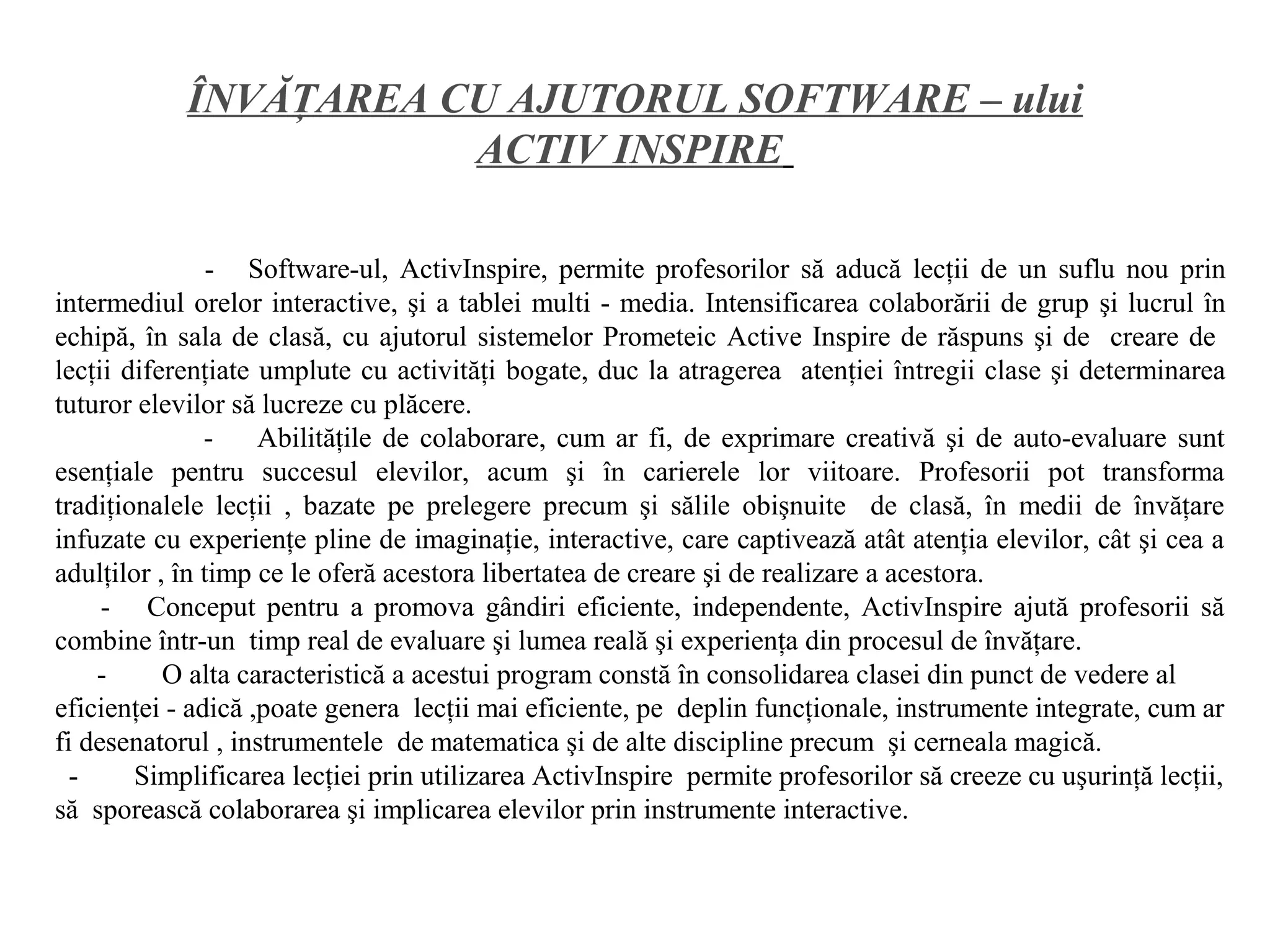 ÎNVĂȚAREA CU AJUTORUL SOFTWARE – ului ACTIV INSPIRE

- Software-ul, ActivInspire, permite profesorilor să aducă lecții de un suflu nou prin intermediul orelor interactive, şi a tablei multi - media. Intensificarea colaborării de grup şi lucrul în echipă, în sala de clasă, cu ajutorul sistemelor Prometeic Active Inspire de răspuns şi de creare de lecții diferențiate umplute cu activități bogate, duc la atragerea atenției întregii clase şi determinarea tuturor elevilor să lucreze cu plăcere.

- Abilitățile de colaborare, cum ar fi, de exprimare creativă şi de auto-evaluare sunt esențiale pentru succesul elevilor, acum şi în carierele lor viitoare. Profesorii pot transforma tradiționalele lecții , bazate pe prelegere precum şi sălile obişnuite de clasă, în medii de învățare infuzate cu experiențe pline de imaginație, interactive, care captivează atât atenția elevilor, cât şi cea a adulților , în timp ce le oferă acestora libertatea de creare şi de realizare a acestora.

- Conceput pentru a promova gândiri eficiente, independente, ActivInspire ajută profesorii să combine într-un timp real de evaluare şi lumea reală şi experiența din procesul de învățare.

- O alta caracteristică a acestui program constă în consolidarea clasei din punct de vedere al eficienței - adică ,poate genera lecții mai eficiente, pe deplin funcționale, instrumente integrate, cum ar fi desenatorul , instrumentele de matematica şi de alte discipline precum şi cerneala magică.

- Simplificarea lecției prin utilizarea ActivInspire permite profesorilor să creeze cu uşurință lecții, să sporească colaborarea şi implicarea elevilor prin instrumente interactive.